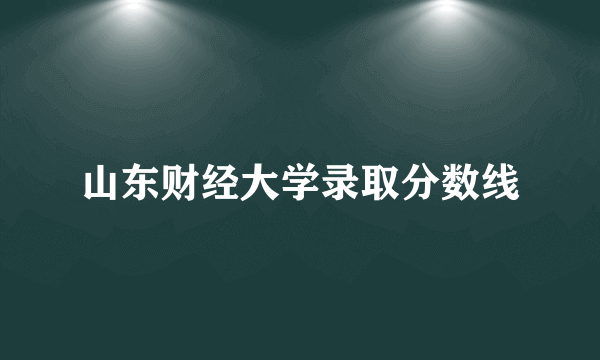 山东财经大学录取分数线